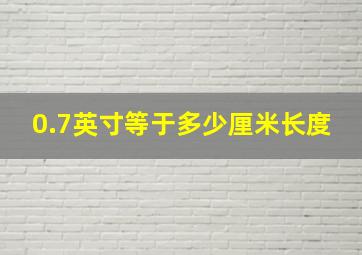 0.7英寸等于多少厘米长度